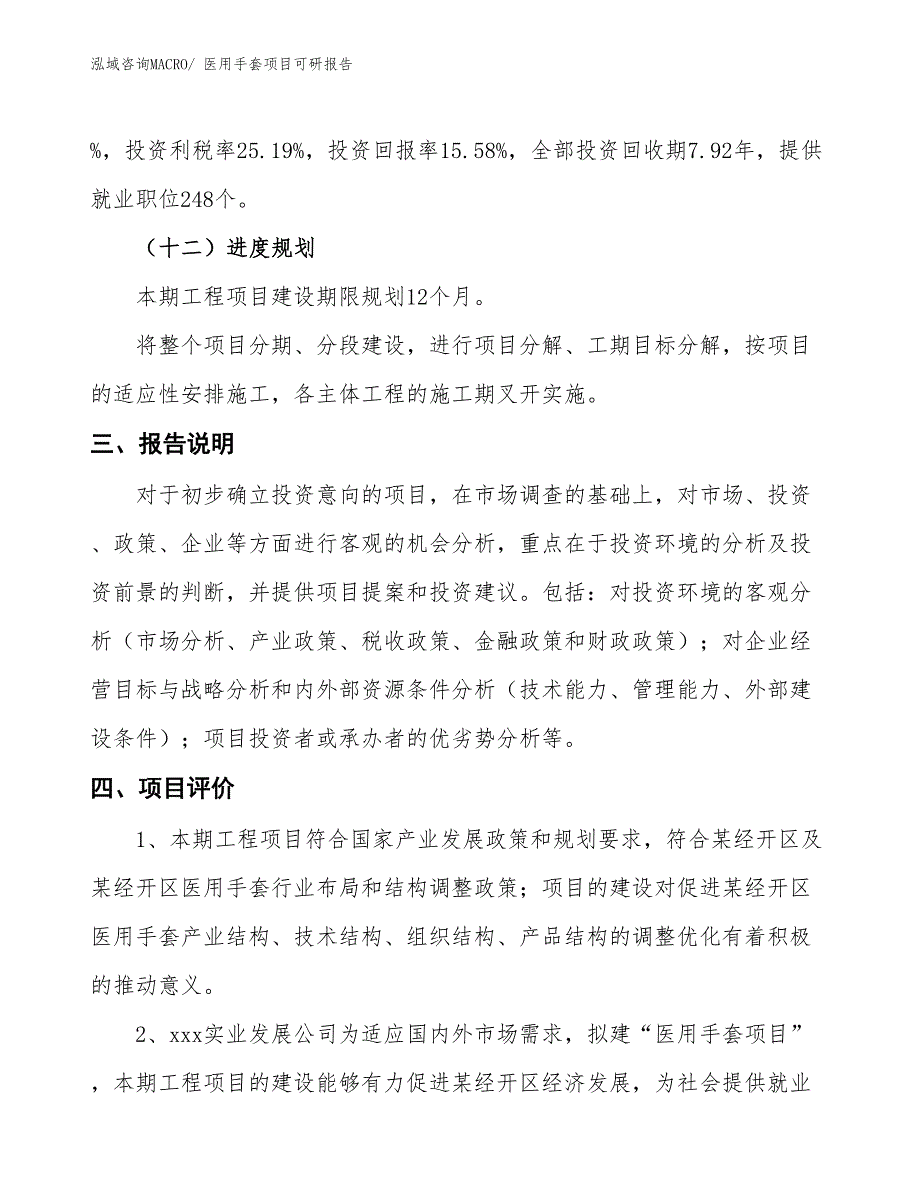 泓域咨询MACRO/ 医用手套项目可研报告

%，投资利税率25.19%，投资回报率15.58%，全部投资回收期7.92年，提供就业职位248个。

（十二）进度规划

本期工程项目建设期限规划12个月。

将整个项目分期、分段建设，进行项目分解、工期目标分解，按项目的适应性安排施工，各主体工程的施工期叉开实施。

三、报告说明

对于初步确立投资意向的项目，在市场调查的基础上，对市场、投资、政策、企业等方面进行客观的机会分析，重点在于投资环境的分析及投资前景的判断，并提供项目提案和投资建议。包括：对投资环境的客观分析（市场分析、产业政策、税收政策、金融政策和财政政策）；对企业经营目标与战略分析和内外部资源条件分析（技术能力、管理能力、外部建设条件）；项目投资者或承办者的优劣势分析等。

四、项目评价

1、本期工程项目符合国家产业发展政策和规划要求，符合某经开区及某经开区医用手套行业布局和结构调整政策；项目的建设对促进某经开区医用手套产业结构、技术结构、组织结构、产品结构的调整优化有着积极的推动意义。

2、xxx实业发展公司为适应国内外市场需求，拟建“医用手套项目”，本期工程项目的建设能够有力促进某经开区经济发展，为社会提供就业